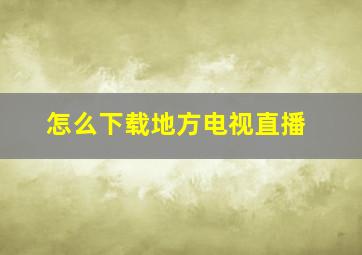 怎么下载地方电视直播